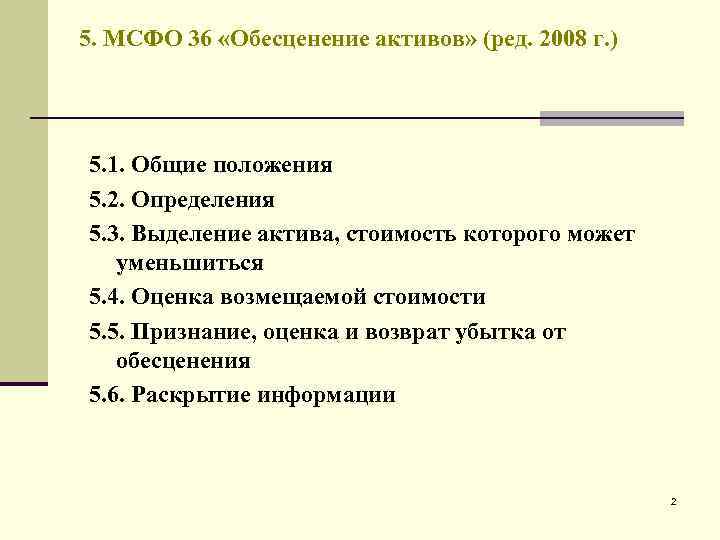 5. МСФО 36 «Обесценение активов» (ред. 2008 г.)

5.1. Общие положения

5.2. Определения

5.3. Выделение актива, стоимость которого может уменьшиться

5.4. Оценка возмещаемой стоимости

5.5. Признание, оценка и возврат убытка от обесценения

5.6. Раскрытие информации

2